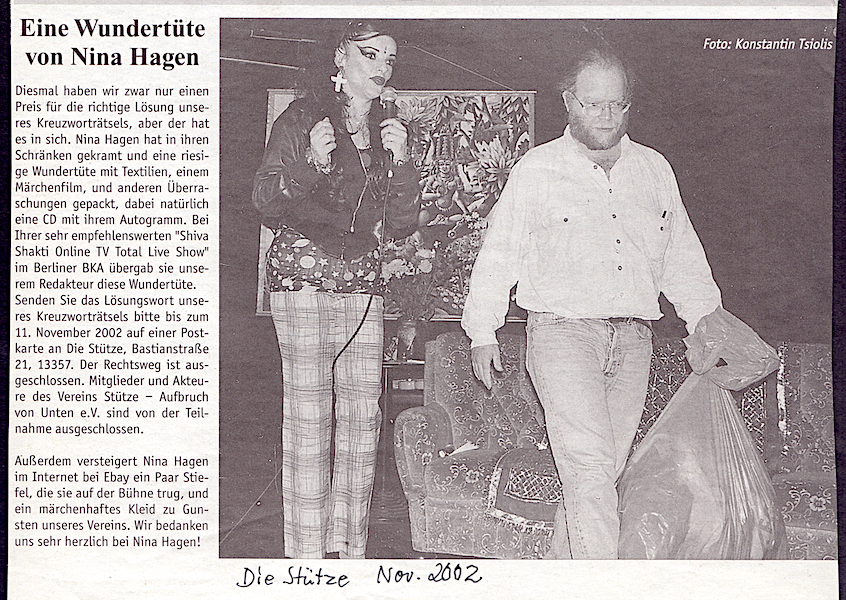 Eine Wundertüte von Nina Hagen

Diesmal haben wir zwar nur einen Preis für die richtige Lösung unseres Kreuzworträtsels, aber der hat es in sich. Nina Hagen hat in ihren Schränken gekramt und eine riesige Wundertüte mit Textilien, einem Märchenfilm, und anderen Überraschungen gepackt, dabei natürlich eine CD mit ihrem Autogramm. Bei Ihrer sehr empfehlenswerten "Shiva Shakti Online TV Total Live Show" im Berliner BKA übergab sie unserem Redakteur diese Wundertüte. Senden Sie das Lösungswort unseres Kreuzworträtsels bitte bis zum 11. November 2002 auf einer Postkarte an Die Stütze, Bastianstraße 21, 13357. Der Rechtsweg ist ausgeschlossen. Mitglieder und Akteure des Vereins Stütze – Aufbruch von Unten e.V. sind von der Teilnahme ausgeschlossen.

Außerdem versteigert Nina Hagen im Internet bei Ebay ein Paar Stiefel, die sie auf der Bühne trug, und ein märchenhaftes Kleid zu Gunsten unseres Vereins. Wir bedanken uns sehr herzlich bei Nina Hagen!

Foto: Konstantin Tsiolis

Die Stütze Nov. 2002